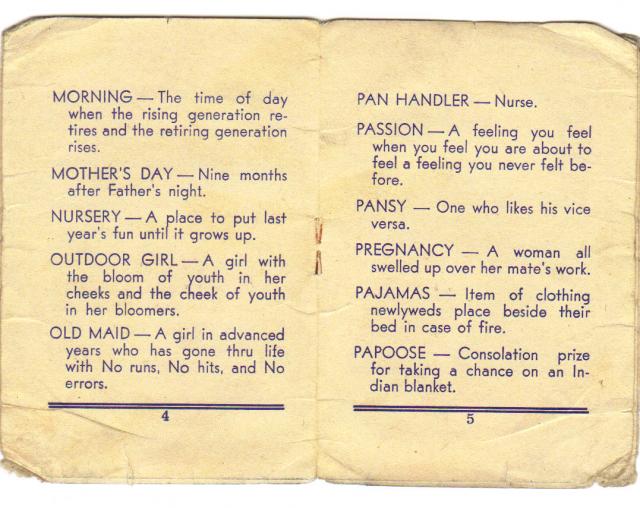 MORNING — The time of day when the rising generation retires and the retiring generation rises.

MOTHER'S DAY — Nine months after Father's night.

NURSERY — A place to put last year's fun until it grows up.

OUTDOOR GIRL — A girl with the bloom of youth in her cheeks and the cheek of youth in her bloomers.

OLD MAID — A girl in advanced years who has gone thru life with No runs, No hits, and No errors.

4

PAN HANDLER — Nurse.

PASSION — A feeling you feel when you feel you are about to feel a feeling you never felt before.

PANSY — One who likes his vice versa.

PREGNANCY — A woman all swelled up over her mate's work.

PAJAMAS — Item of clothing newlyweds place beside their bed in case of fire.

PAPOOSE — Consolation prize for taking a chance on an Indian blanket.

5